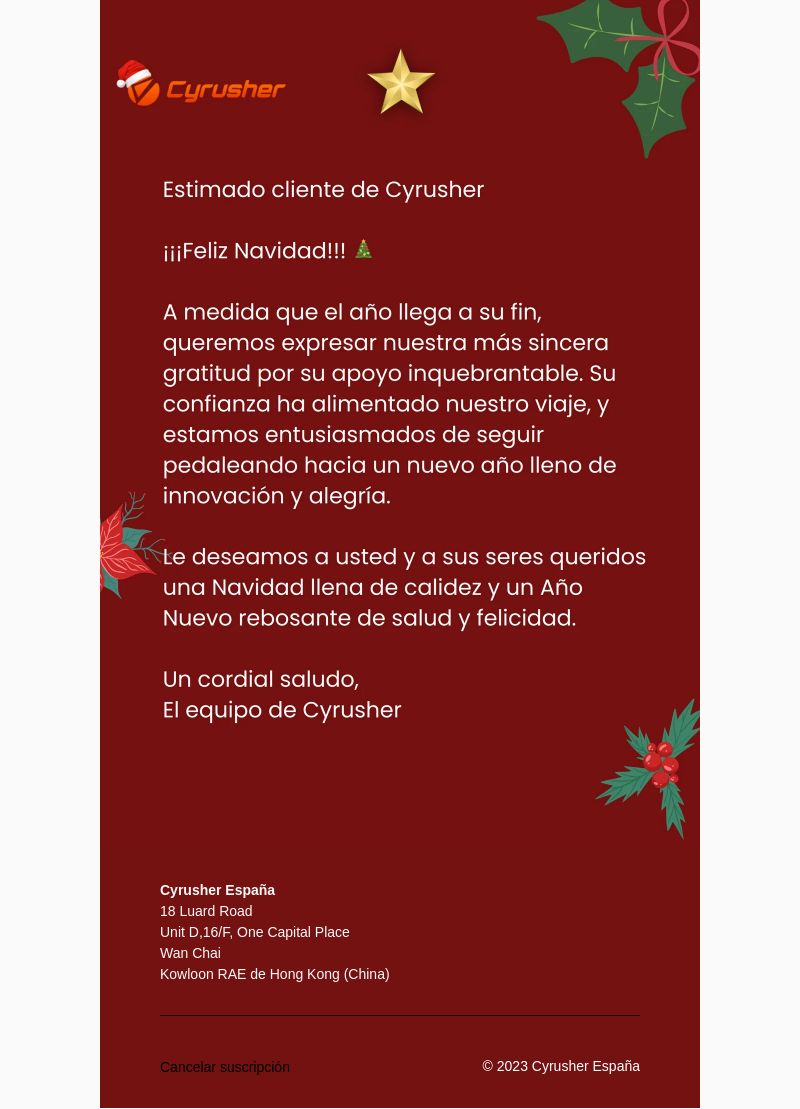 Cyrusher

Estimado cliente de Cyrusher

¡¡¡Feliz Navidad!!! 🎄

A medida que el año llega a su fin, queremos expresar nuestra más sincera gratitud por su apoyo inquebrantable. Su confianza ha alimentado nuestro viaje, y estamos entusiasmados de seguir pedaleando hacia un nuevo año lleno de innovación y alegría.

Le deseamos a usted y a sus seres queridos una Navidad llena de calidez y un Año Nuevo rebosante de salud y felicidad.

Un cordial saludo,
El equipo de Cyrusher

Cyrusher España
18 Luard Road
Unit D,16/F, One Capital Place
Wan Chai
Kowloon RAE de Hong Kong (China)

Cancelar suscripción

© 2023 Cyrusher España